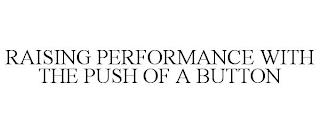 RAISING PERFORMANCE WITH THE PUSH OF A BUTTON